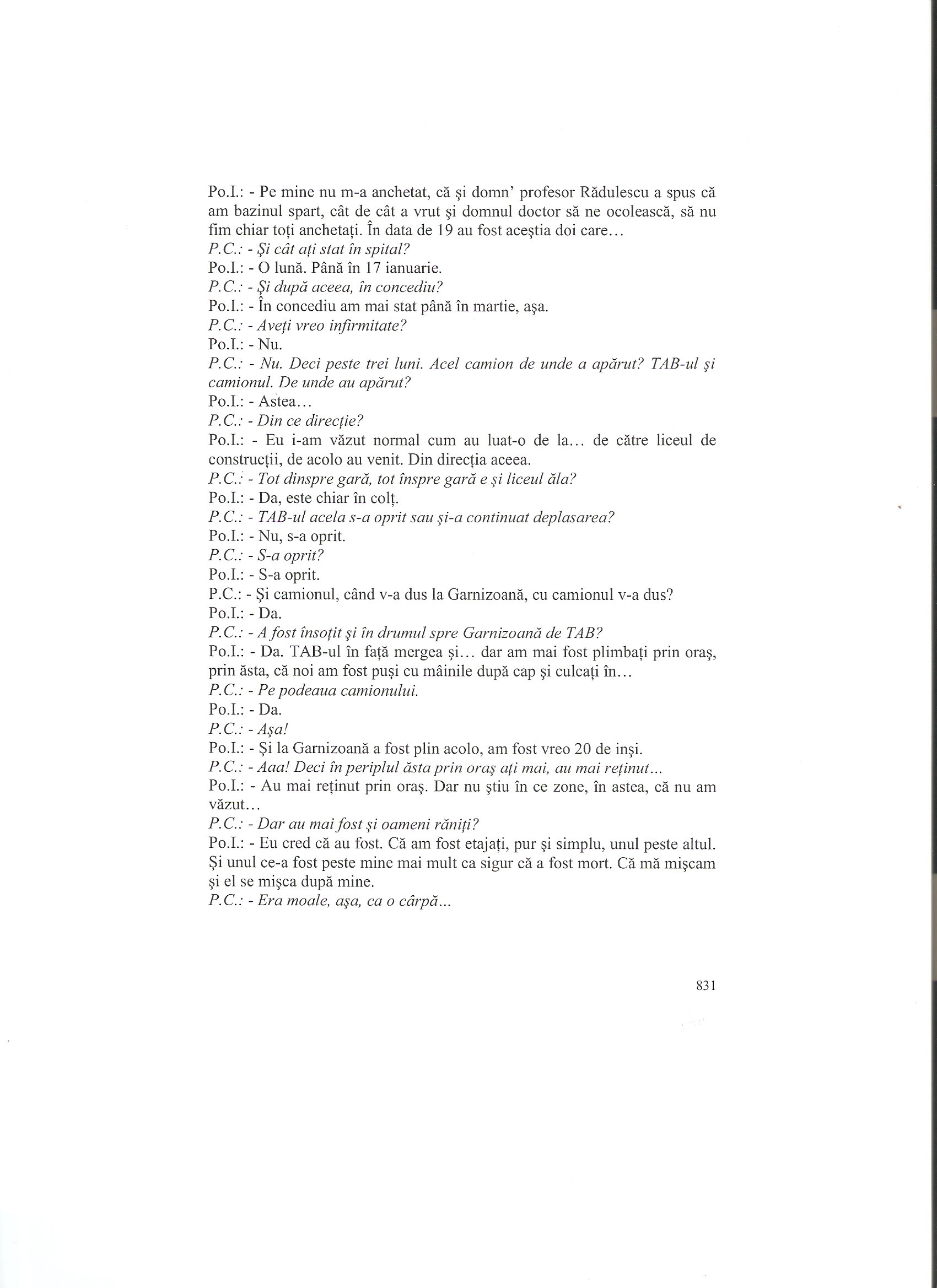 Po.I.: - Pe mine nu m-a anchetat, că şi domn' profesor Rădulescu a spus că am bazinul spart, cât de cât a vrut şi domnul doctor să ne ocolească, să nu fim chiar toţi anchetaţi. În data de 19 au fost aceştia doi care...
P.C.: - Şi cât aţi stat în spital?
Po.I.: - O lună. Până în 17 ianuarie.
P.C.: - Şi după aceea, în concediu?
Po.I.: - În concediu am mai stat până în martie, aşa.
P.C.: - Aveţi vreo infirmitate?
Po.I.: - Nu.
P.C.: - Nu. Deci peste trei luni. Acel camion de unde a apărut? TAB-ul şi camionul. De unde au apărut?
Po.I.: - Astea...
P.C.: - Din ce direcţie?
Po.I.: - Eu i-am văzut normal cum au luat-o de la... de către liceul de construcţii, de acolo au venit. Din direcţia aceea.
P.C.: - Tot dinspre gară, tot înspre gară e şi liceul ăla?
Po.I.: - Da, este chiar în colţ.
P.C.: - TAB-ul acela s-a oprit sau şi-a continuat deplasarea?
Po.I.: - Nu, s-a oprit.
P.C.: - S-a oprit?
Po.I.: - S-a oprit.
P.C.: - Şi camionul, când v-a dus la Garnizoană, cu camionul v-a dus?
Po.I.: - Da.
P.C.: - A fost însoţit şi în drumul spre Garnizoană de TAB?
Po.I.: - Da. TAB-ul în faţă mergea şi... dar am mai fost plimbaţi prin oraş, prin ăsta, că noi am fost puşi cu mâinile după cap şi culcaţi în...
P.C.: - Pe podeaua camionului.
Po.I.: - Da.
P.C.: - Aşa!
Po.I.: - Şi la Garnizoană a fost plin acolo, am fost vreo 20 de inşi.
P.C.: - Aaa! Deci în periplul ăsta prin oraş aţi mai, au mai reţinut...
Po.I.: - Au mai reţinut prin oraş. Dar nu ştiu în ce zone, în astea, că nu am văzut...
P.C.: - Dar au mai fost şi oameni răniţi?
Po.I.: - Eu cred că au fost. Că am fost etajaţi, pur şi simplu, unul peste altul. Şi unul ce-a fost peste mine mai mult ca sigur că a fost mort. Că mă mişcam şi el se mişca după mine.
P.C.: - Era moale, aşa, ca o cârpă...

831